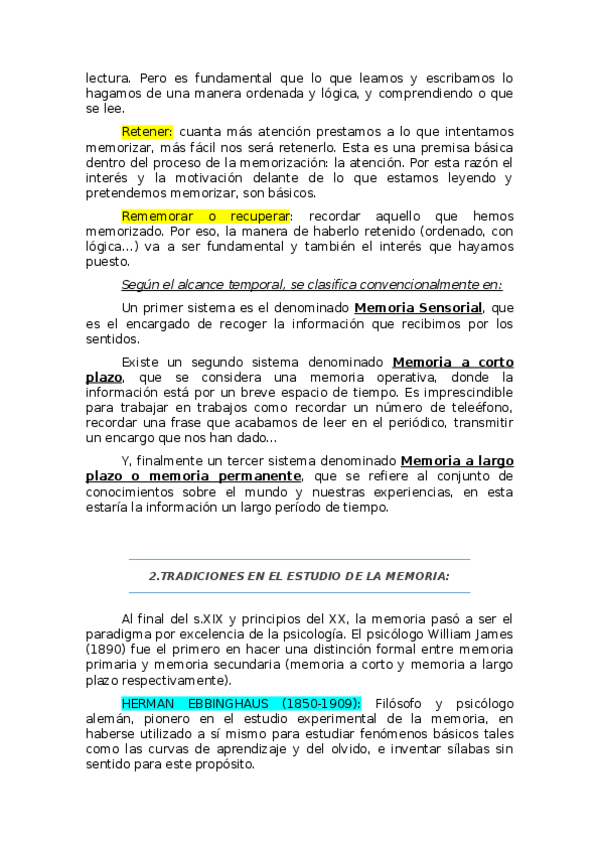 lectura. Pero es fundamental que lo que leamos y escribamos lo hagamos de una manera ordenada y lógica, y comprendiendo o que se lee.

Retener: cuanta más atención prestamos a lo que intentamos memorizar, más fácil nos será retenerlo. Esta es una premisa básica dentro del proceso de la memorización: la atención. Por esta razón el interés y la motivación delante de lo que estamos leyendo y pretendemos memorizar, son básicos.

Rememorar o recuperar: recordar aquello que hemos memorizado. Por eso, la manera de haberlo retenido (ordenado, con lógica...) va a ser fundamental y también el interés que hayamos puesto.

Según el alcance temporal, se clasifica convencionalmente en:

Un primer sistema es el denominado Memoria Sensorial, que es el encargado de recoger la información que recibimos por los sentidos.

Existe un segundo sistema denominado Memoria a corto plazo, que se considera una memoria operativa, donde la información está por un breve espacio de tiempo. Es imprescindible para trabajar en trabajos como recordar un número de teleéfono, recordar una frase que acabamos de leer en el periódico, transmitir un encargo que nos han dado...

Y, finalmente un tercer sistema denominado Memoria a largo plazo o memoria permanente, que se refiere al conjunto de conocimientos sobre el mundo y nuestras experiencias, en esta estaría la información un largo período de tiempo.

2.TRADICIONES EN EL ESTUDIO DE LA MEMORIA:

Al final del s.XIX y principios del XX, la memoria pasó a ser el paradigma por excelencia de la psicología. El psicólogo William James (1890) fue el primero en hacer una distinción formal entre memoria primaria y memoria secundaria (memoria a corto y memoria a largo plazo respectivamente).

HERMAN EBBINGHAUS (1850-1909): Filósofo y psicólogo alemán, pionero en el estudio experimental de la memoria, en haberse utilizado a sí mismo para estudiar fenómenos básicos tales como las curvas de aprendizaje y del olvido, e inventar sílabas sin sentido para este propósito.